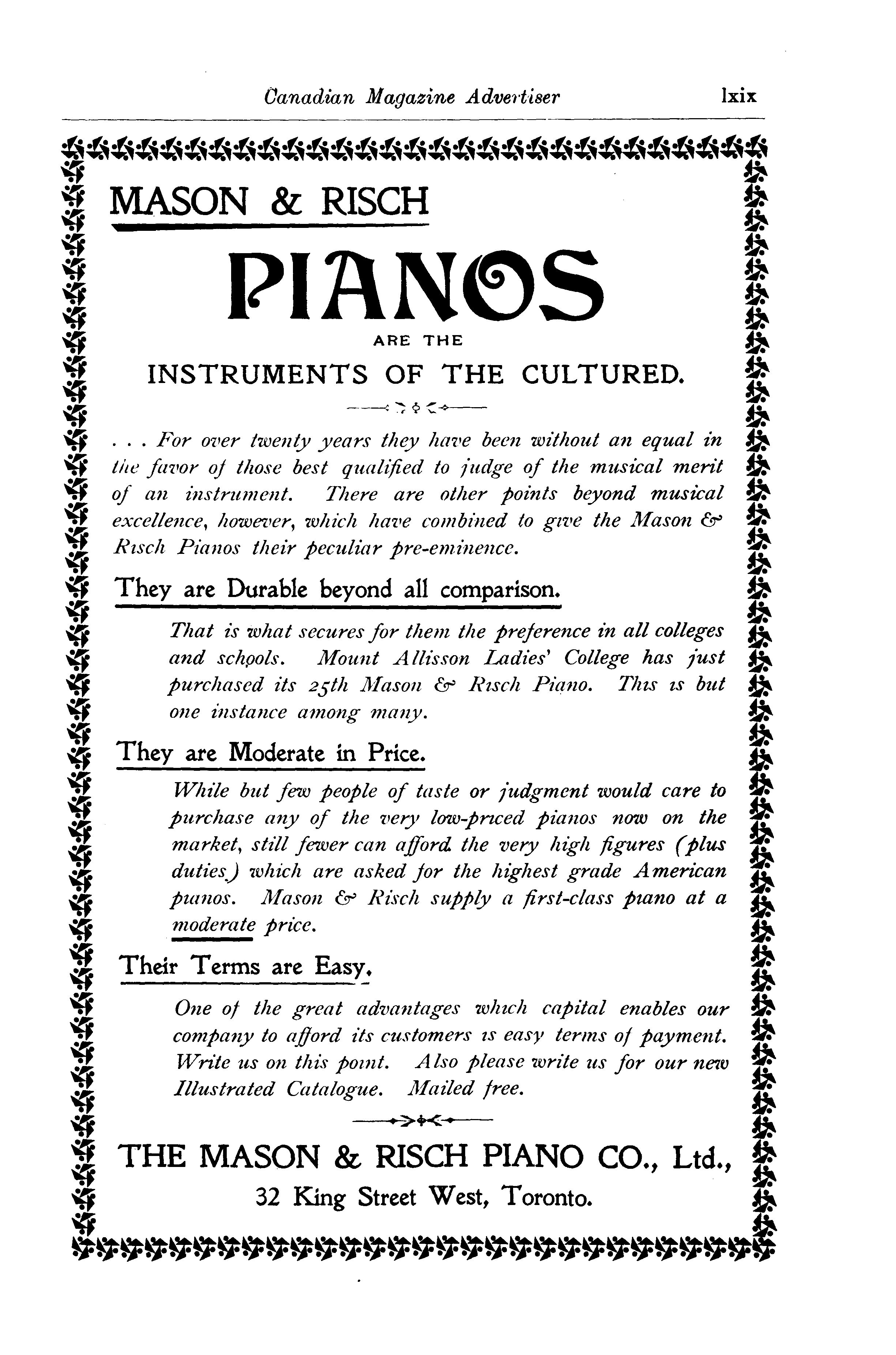 Canadian Magazine Advertiser lxix

MASON & RISCH

PIANOS

ARE THE

INSTRUMENTS OF THE CULTURED.

. . . For over twenty years they have been without an equal in the favor of those best qualified to judge of the musical merit of an instrument. There are other points beyond musical excellence, however, which have combined to give the Mason & Risch Pianos their peculiar pre-eminence.

They are Durable beyond all comparison.

That is what secures for them the preference in all colleges and schools. Mount Allisson Ladies' College has just purchased its 25th Mason & Risch Piano. This is but one instance among many.

They are Moderate in Price.

While but few people of taste or judgment would care to purchase any of the very low-priced pianos now on the market, still fewer can afford the very high figures (plus duties) which are asked for the highest grade American pianos. Mason & Risch supply a first-class piano at a moderate price.

Their Terms are Easy.

One of the great advantages which capital enables our company to afford its customers is easy terms of payment. Write us on this point. Also please write us for our new Illustrated Catalogue. Mailed free.

THE MASON & RISCH PIANO CO., Ltd.,
32 King Street West, Toronto.